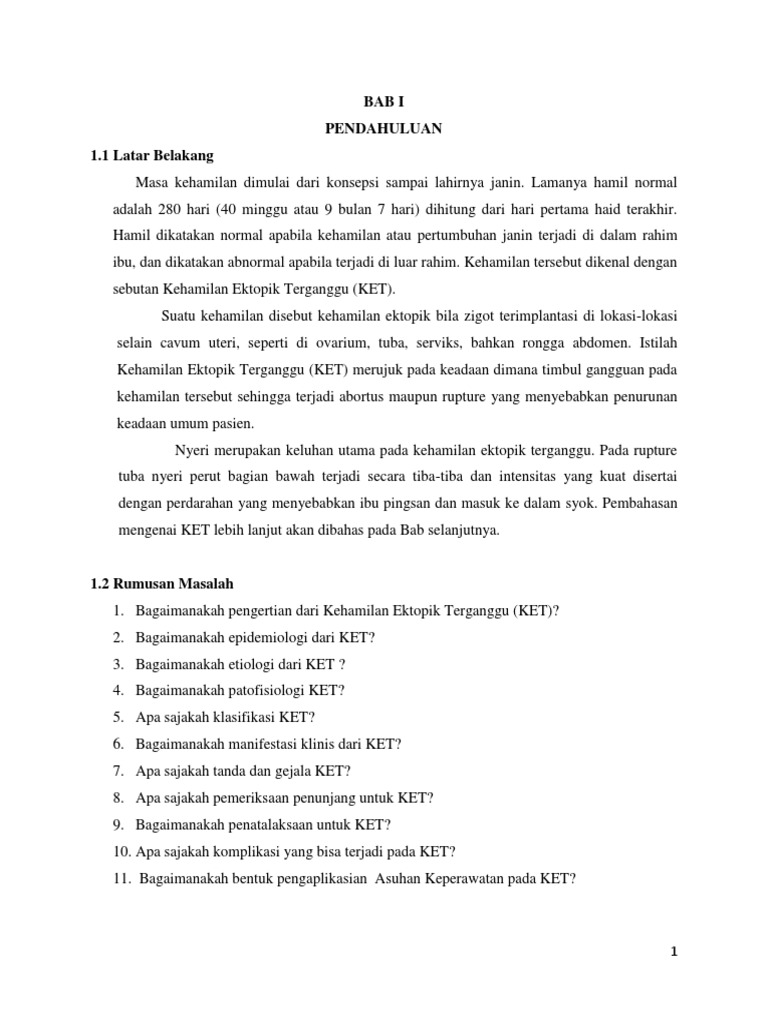 BAB I
PENDAHULUAN

1.1 Latar Belakang

Masa kehamilan dimulai dari konsepsi sampai lahirnya janin. Lamanya hamil normal adalah 280 hari (40 minggu atau 9 bulan 7 hari) dihitung dari hari pertama haid terakhir. Hamil dikatakan normal apabila kehamilan atau pertumbuhan janin terjadi di dalam rahim ibu, dan dikatakan abnormal apabila terjadi di luar rahim. Kehamilan tersebut dikenal dengan sebutan Kehamilan Ektopik Terganggu (KET).

Suatu kehamilan disebut kehamilan ektopik bila zigot terimplantasi di lokasi-lokasi selain cavum uteri, seperti di ovarium, tuba, serviks, bahkan rongga abdomen. Istilah Kehamilan Ektopik Terganggu (KET) merujuk pada keadaan dimana timbul gangguan pada kehamilan tersebut sehingga terjadi abortus maupun rupture yang menyebabkan penurunan keadaan umum pasien.

Nyeri merupakan keluhan utama pada kehamilan ektopik terganggu. Pada rupture tuba nyeri perut bagian bawah terjadi secara tiba-tiba dan intensitas yang kuat disertai dengan perdarahan yang menyebabkan ibu pingsan dan masuk ke dalam syok. Pembahasan mengenai KET lebih lanjut akan dibahas pada Bab selanjutnya.

1.2 Rumusan Masalah

1. Bagaimanakah pengertian dari Kehamilan Ektopik Terganggu (KET)?
2. Bagaimanakah epidemiologi dari KET?
3. Bagaimanakah etiologi dari KET ?
4. Bagaimanakah patofisiologi KET?
5. Apa sajakah klasifikasi KET?
6. Bagaimanakah manifestasi klinis dari KET?
7. Apa sajakah tanda dan gejala KET?
8. Apa sajakah pemeriksaan penunjang untuk KET?
9. Bagaimanakah penatalaksaan untuk KET?
10. Apa sajakah komplikasi yang bisa terjadi pada KET?
11. Bagaimanakah bentuk pengaplikasian Asuhan Keperawatan pada KET?

1